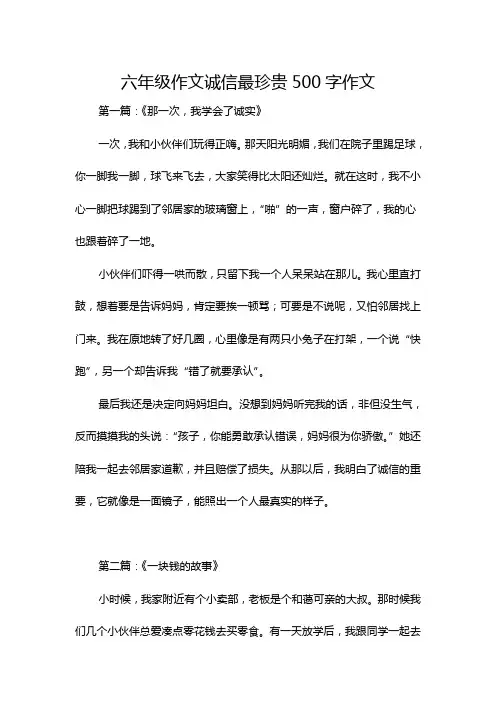 六年级作文诚信最珍贵 500 字作文

第一篇：《那一次，我学会了诚实》

一次，我和小伙伴们玩得正嗨。那天阳光明媚，我们在院子里踢足球，你一脚我一脚，球飞来飞去，大家笑得比太阳还灿烂。就在这时，我不小心一脚把球踢到了邻居家的玻璃窗上，“啪”的一声，窗户碎了，我的心也跟着碎了一地。

小伙伴们吓得一哄而散，只留下我一个人呆呆站在那儿。我心里直打鼓，想着要是告诉妈妈，肯定要挨一顿骂；可要是不说呢，又怕邻居找上门来。我在原地转了好几圈，心里像是有两只小兔子在打架，一个说“快跑”，另一个却告诉我“错了就要承认”。

最后我还是决定向妈妈坦白。没想到妈妈听完我的话，非但没生气，反而摸摸我的头说：“孩子，你能勇敢承认错误，妈妈很为你骄傲。”她还陪我一起去邻居家道歉，并且赔偿了损失。从那以后，我明白了诚信的重要，它就像是一面镜子，能照出一个人最真实的样子。

第二篇：《一块钱的故事》

小时候，我家附近有个小卖部，老板是个和蔼可亲的大叔。那时候我们几个小伙伴总爱凑点零花钱去买零食。有一天放学后，我跟同学一起去